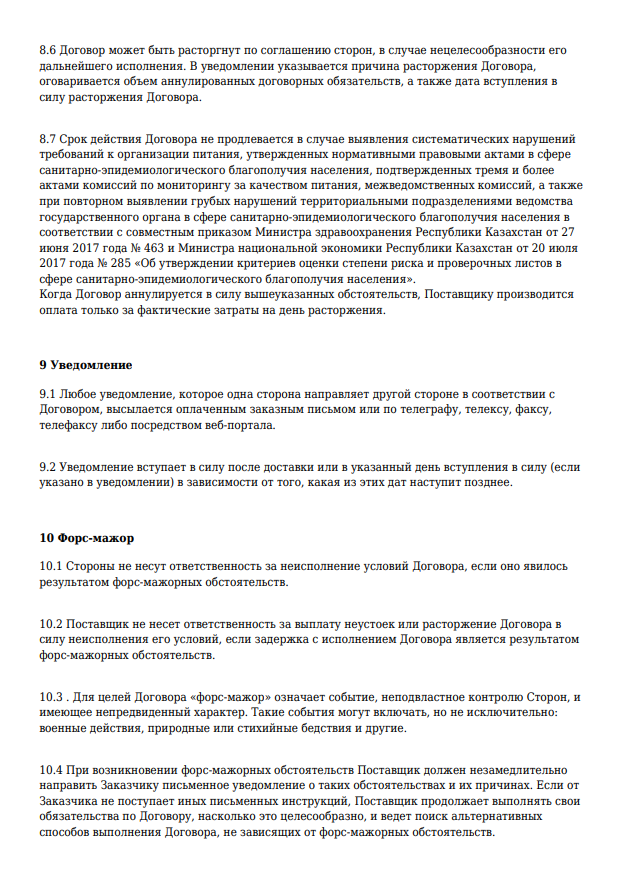 8.6 Договор может быть расторгнут по соглашению сторон, в случае нецелесообразности его дальнейшего исполнения. В уведомлении указывается причина расторжения Договора, оговаривается объем аннулированных договорных обязательств, а также дата вступления в силу расторжения Договора.

8.7 Срок действия Договора не продлевается в случае выявления систематических нарушений требований к организации питания, утвержденных нормативными правовыми актами в сфере санитарно-эпидемиологического благополучия населения, подтвержденных тремя и более актами комиссий по мониторингу за качеством питания, межведомственных комиссий, а также при повторном выявлении грубых нарушений территориальными подразделениями ведомства государственного органа в сфере санитарно-эпидемиологического благополучия населения в соответствии с совместным приказом Министра здравоохранения Республики Казахстан от 27 июня 2017 года № 463 и Министра национальной экономики Республики Казахстан от 20 июля 2017 года № 285 «Об утверждении критериев оценки степени риска и проверочных листов в сфере санитарно-эпидемиологического благополучия населения».
Когда Договор аннулируется в силу вышеуказанных обстоятельств, Поставщику производится оплата только за фактические затраты на день расторжения.

9 Уведомление

9.1 Любое уведомление, которое одна сторона направляет другой стороне в соответствии с Договором, высылается оплаченным заказным письмом или по телеграфу, телексу, факсу, телефаксу либо посредством веб-портала.

9.2 Уведомление вступает в силу после доставки или в указанный день вступления в силу (если указано в уведомлении) в зависимости от того, какая из этих дат наступит позднее.

10 Форс-мажор

10.1 Стороны не несут ответственность за неисполнение условий Договора, если оно явилось результатом форс-мажорных обстоятельств.

10.2 Поставщик не несет ответственность за выплату неустоек или расторжение Договора в силу неисполнения его условий, если задержка с исполнением Договора является результатом форс-мажорных обстоятельств.

10.3 . Для целей Договора «форс-мажор» означает событие, неподвластное контролю Сторон, и имеющее непредвиденный характер. Такие события могут включать, но не исключительно: военные действия, природные или стихийные бедствия и другие.

10.4 При возникновении форс-мажорных обстоятельств Поставщик должен незамедлительно направить Заказчику письменное уведомление о таких обстоятельствах и их причинах. Если от Заказчика не поступает иных письменных инструкций, Поставщик продолжает выполнять свои обязательства по Договору, насколько это целесообразно, и ведет поиск альтернативных способов выполнения Договора, не зависящих от форс-мажорных обстоятельств.